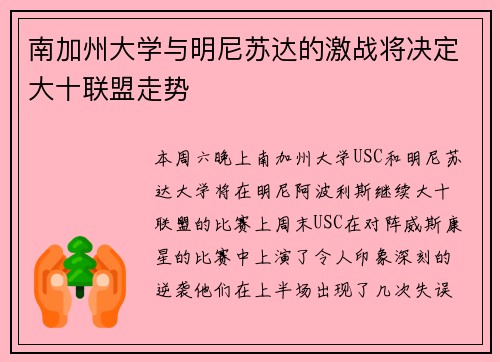 南加州大学与明尼苏达的激战将决定大十联盟走势

本周六晚上南加州大学USC和明尼苏达大学将在明尼阿波利斯继续大十联盟的比赛上周末USC在对阵威斯康星的比赛中上演了令人印象深刻的逆袭他们在上半场出现了几次失误